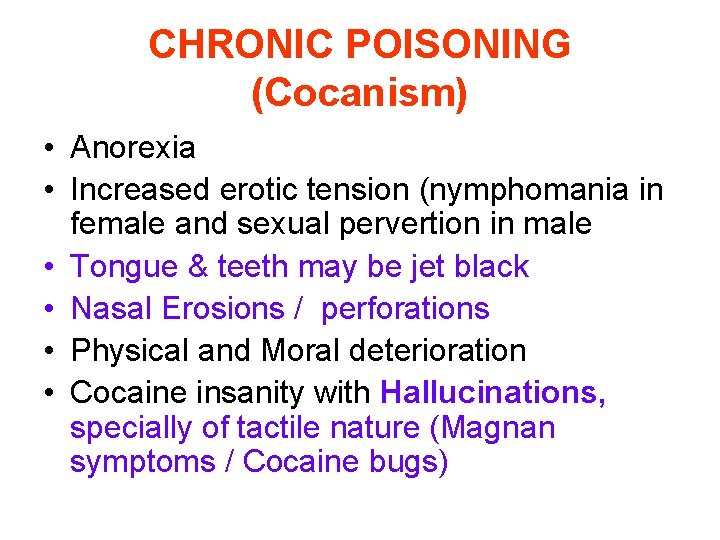 CHRONIC POISONING
(Cocanism)

• Anorexia
• Increased erotic tension (nymphomania in female and sexual pervertion in male
• Tongue & teeth may be jet black
• Nasal Erosions / perforations
• Physical and Moral deterioration
• Cocaine insanity with Hallucinations, specially of tactile nature (Magnan symptoms / Cocaine bugs)